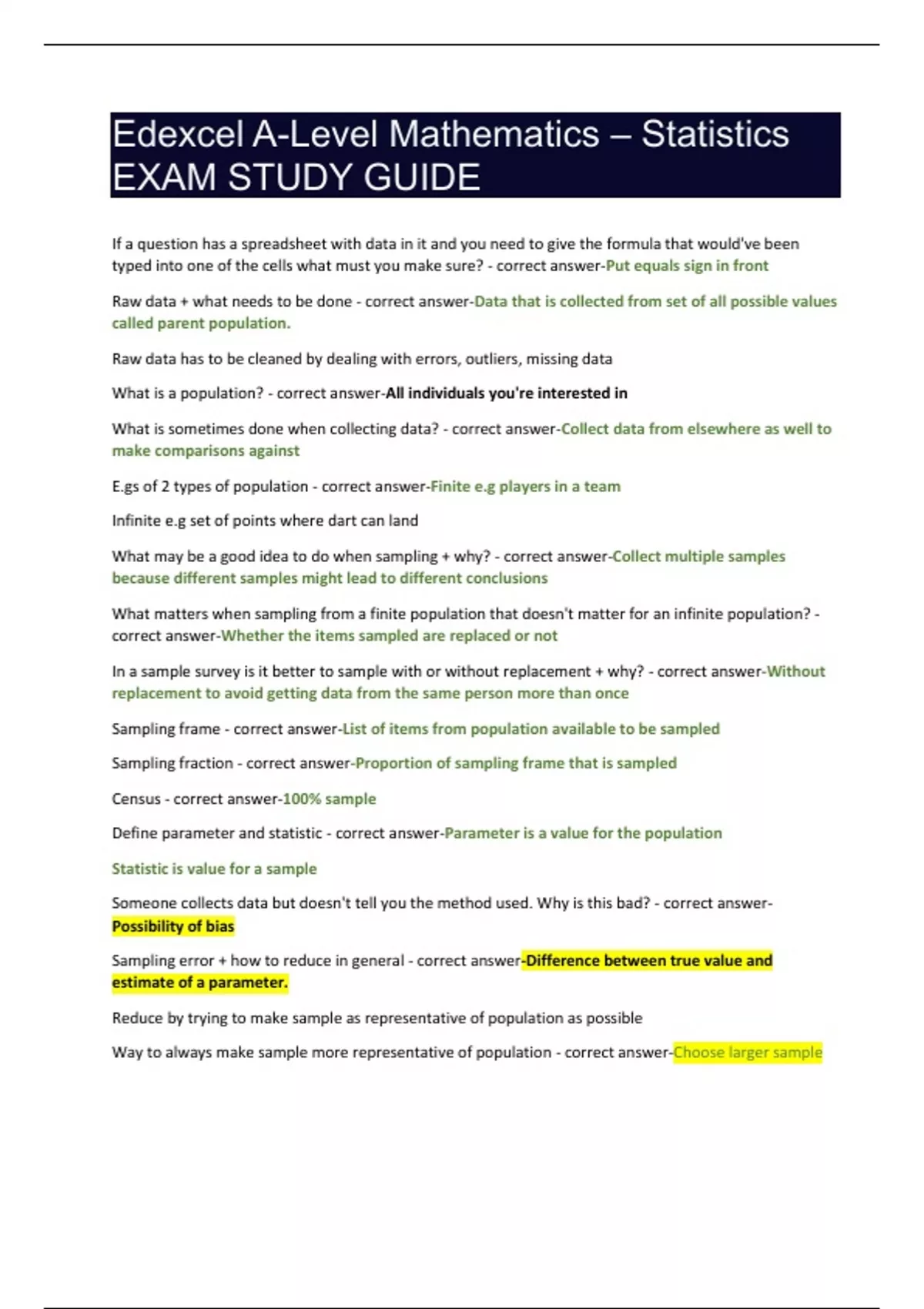 Edexcel A-Level Mathematics – Statistics EXAM STUDY GUIDE

If a question has a spreadsheet with data in it and you need to give the formula that would've been typed into one of the cells what must you make sure? - correct answer-Put equals sign in front

Raw data + what needs to be done - correct answer-Data that is collected from set of all possible values called parent population.

Raw data has to be cleaned by dealing with errors, outliers, missing data

What is a population? - correct answer-All individuals you're interested in

What is sometimes done when collecting data? - correct answer-Collect data from elsewhere as well to make comparisons against

E.gs of 2 types of population - correct answer-Finite e.g players in a team

Infinite e.g set of points where dart can land

What may be a good idea to do when sampling + why? - correct answer-Collect multiple samples because different samples might lead to different conclusions

What matters when sampling from a finite population that doesn't matter for an infinite population? - correct answer-Whether the items sampled are replaced or not

In a sample survey is it better to sample with or without replacement + why? - correct answer-Without replacement to avoid getting data from the same person more than once

Sampling frame - correct answer-List of items from population available to be sampled

Sampling fraction - correct answer-Proportion of sampling frame that is sampled

Census - correct answer-100% sample

Define parameter and statistic - correct answer-Parameter is a value for the population

Statistic is value for a sample

Someone collects data but doesn't tell you the method used. Why is this bad? - correct answer-Possibility of bias

Sampling error + how to reduce in general - correct answer-Difference between true value and estimate of a parameter.

Reduce by trying to make sample as representative of population as possible

Way to always make sample more representative of population - correct answer-Choose larger sample